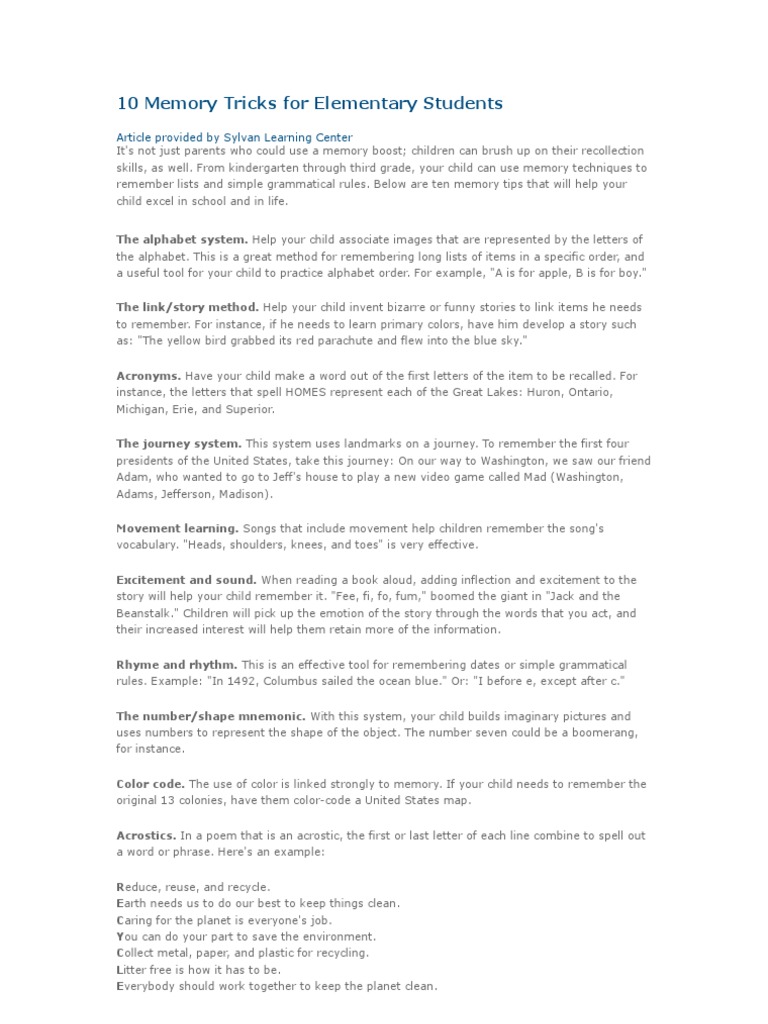 10 Memory Tricks for Elementary Students

Article provided by Sylvan Learning Center
It's not just parents who could use a memory boost; children can brush up on their recollection skills, as well. From kindergarten through third grade, your child can use memory techniques to remember lists and simple grammatical rules. Below are ten memory tips that will help your child excel in school and in life.

The alphabet system. Help your child associate images that are represented by the letters of the alphabet. This is a great method for remembering long lists of items in a specific order, and a useful tool for your child to practice alphabet order. For example, "A is for apple, B is for boy."

The link/story method. Help your child invent bizarre or funny stories to link items he needs to remember. For instance, if he needs to learn primary colors, have him develop a story such as: "The yellow bird grabbed its red parachute and flew into the blue sky."

Acronyms. Have your child make a word out of the first letters of the item to be recalled. For instance, the letters that spell HOMES represent each of the Great Lakes: Huron, Ontario, Michigan, Erie, and Superior.

The journey system. This system uses landmarks on a journey. To remember the first four presidents of the United States, take this journey: On our way to Washington, we saw our friend Adam, who wanted to go to Jeff's house to play a new video game called Mad (Washington, Adams, Jefferson, Madison).

Movement learning. Songs that include movement help children remember the song's vocabulary. "Heads, shoulders, knees, and toes" is very effective.

Excitement and sound. When reading a book aloud, adding inflection and excitement to the story will help your child remember it. "Fee, fi, fo, fum," boomed the giant in "Jack and the Beanstalk." Children will pick up the emotion of the story through the words that you act, and their increased interest will help them retain more of the information.

Rhyme and rhythm. This is an effective tool for remembering dates or simple grammatical rules. Example: "In 1492, Columbus sailed the ocean blue." Or: "I before e, except after c."

The number/shape mnemonic. With this system, your child builds imaginary pictures and uses numbers to represent the shape of the object. The number seven could be a boomerang, for instance.

Color code. The use of color is linked strongly to memory. If your child needs to remember the original 13 colonies, have them color-code a United States map.

Acrostics. In a poem that is an acrostic, the first or last letter of each line combine to spell out a word or phrase. Here's an example:

Reduce, reuse, and recycle.
Earth needs us to do our best to keep things clean.
Caring for the planet is everyone's job.
You can do your part to save the environment.
Collect metal, paper, and plastic for recycling.
Litter free is how it has to be.
Everybody should work together to keep the planet clean.